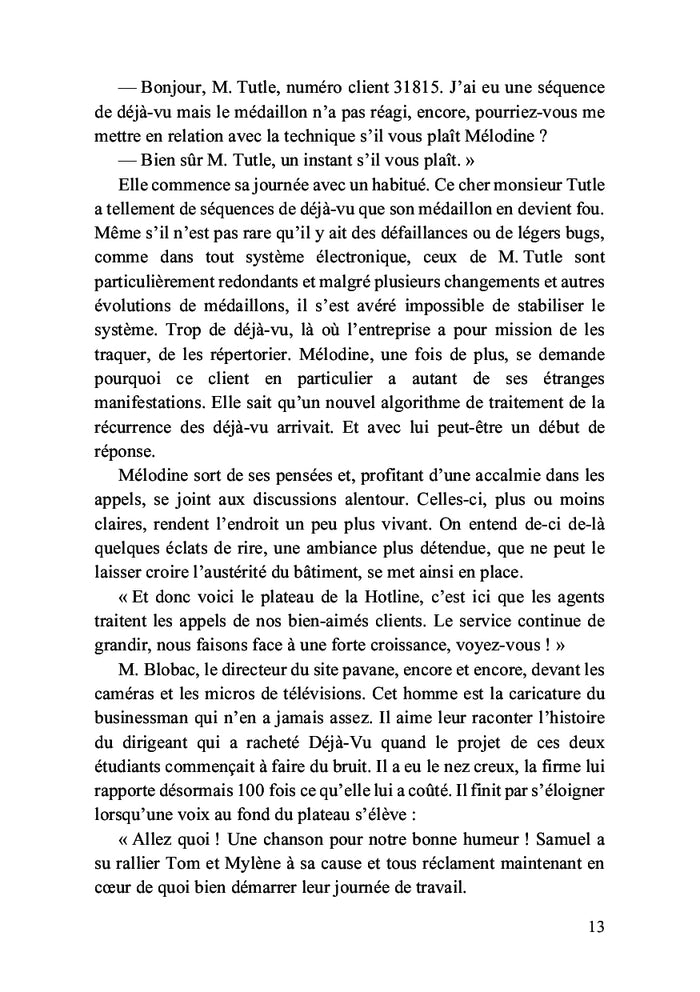 — Bonjour, M. Tutle, numéro client 31815. J'ai eu une séquence de déjà-vu mais le médaillon n'a pas réagi, encore, pourriez-vous me mettre en relation avec la technique s'il vous plaît Mélodine ?

— Bien sûr M. Tutle, un instant s'il vous plaît. »

Elle commence sa journée avec un habitué. Ce cher monsieur Tutle a tellement de séquences de déjà-vu que son médaillon en devient fou. Même s'il n'est pas rare qu'il y ait des défaillances ou de légers bugs, comme dans tout système électronique, ceux de M. Tutle sont particulièrement redondants et malgré plusieurs changements et autres évolutions de médaillons, il s'est avéré impossible de stabiliser le système. Trop de déjà-vu, là où l'entreprise a pour mission de les traquer, de les répertorier. Mélodine, une fois de plus, se demande pourquoi ce client en particulier a autant de ses étranges manifestations. Elle sait qu'un nouvel algorithme de traitement de la récurrence des déjà-vu arrivait. Et avec lui peut-être un début de réponse.

Mélodine sort de ses pensées et, profitant d'une accalmie dans les appels, se joint aux discussions alentour. Celles-ci, plus ou moins claires, rendent l'endroit un peu plus vivant. On entend de-ci de-là quelques éclats de rire, une ambiance plus détendue, que ne peut le laisser croire l'austérité du bâtiment, se met ainsi en place.

« Et donc voici le plateau de la Hotline, c'est ici que les agents traitent les appels de nos bien-aimés clients. Le service continue de grandir, nous faisons face à une forte croissance, voyez-vous ! »

M. Blobac, le directeur du site pavane, encore et encore, devant les caméras et les micros de télévisions. Cet homme est la caricature du businessman qui n'en a jamais assez. Il aime leur raconter l'histoire du dirigeant qui a racheté Déjà-Vu quand le projet de ces deux étudiants commençait à faire du bruit. Il a eu le nez creux, la firme lui rapporte désormais 100 fois ce qu'elle lui a coûté. Il finit par s'éloigner lorsqu'une voix au fond du plateau s'élève :

« Allez quoi ! Une chanson pour notre bonne humeur ! Samuel a su rallier Tom et Mylène à sa cause et tous réclament maintenant en cœur de quoi bien démarrer leur journée de travail.

13